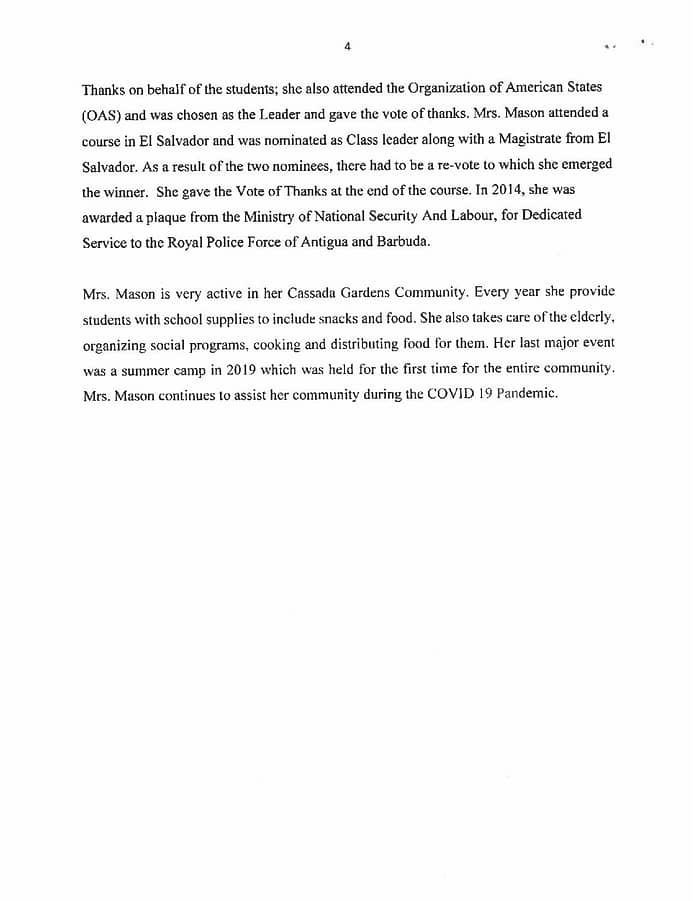 4

Thanks on behalf of the students; she also attended the Organization of American States (OAS) and was chosen as the Leader and gave the vote of thanks. Mrs. Mason attended a course in El Salvador and was nominated as Class leader along with a Magistrate from El Salvador. As a result of the two nominees, there had to be a re-vote to which she emerged the winner. She gave the Vote of Thanks at the end of the course. In 2014, she was awarded a plaque from the Ministry of National Security And Labour, for Dedicated Service to the Royal Police Force of Antigua and Barbuda.

Mrs. Mason is very active in her Cassada Gardens Community. Every year she provide students with school supplies to include snacks and food. She also takes care of the elderly, organizing social programs, cooking and distributing food for them. Her last major event was a summer camp in 2019 which was held for the first time for the entire community. Mrs. Mason continues to assist her community during the COVID 19 Pandemic.